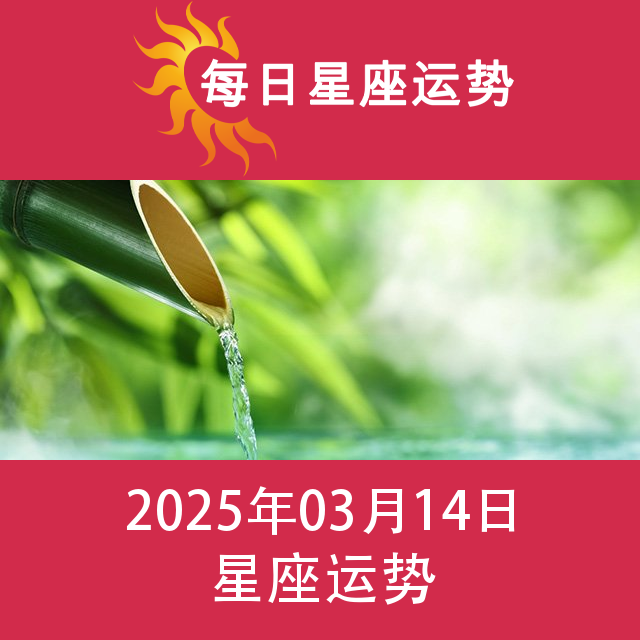 每日星座运势

2025年03月14日
星座运势